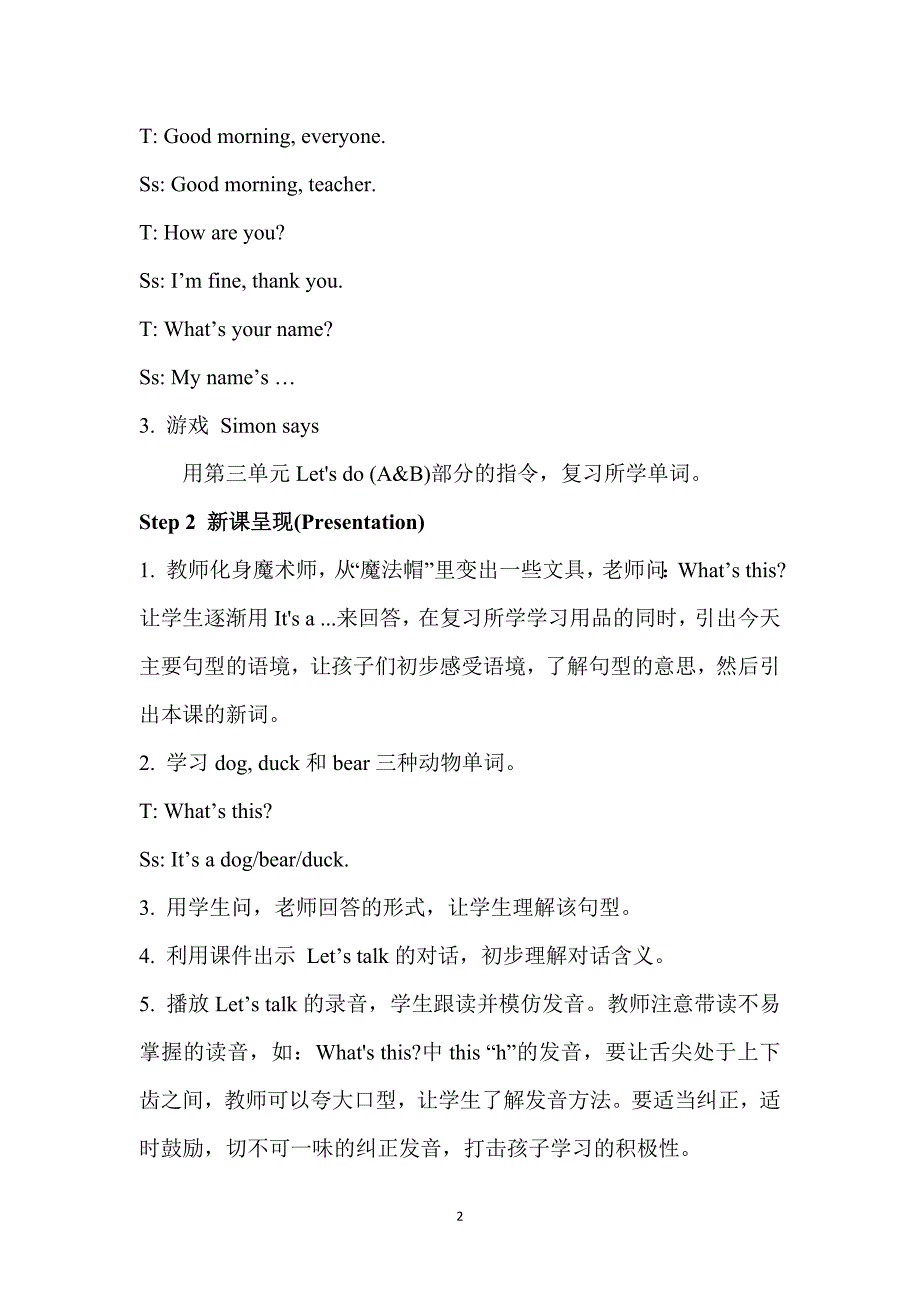 T: Good morning, everyone.

Ss: Good morning, teacher.

T: How are you?

Ss: I’m fine, thank you.

T: What’s your name?

Ss: My name’s …

3. 游戏 Simon says

用第三单元 Let's do (A&B)部分的指令，复习所学单词。

Step 2 新课呈现(Presentation)

1. 教师化身魔术师，从“魔法帽”里变出一些文具，老师问: What’s this? 让学生逐渐用 It's a ...来回答，在复习所学学习用品的同时，引出今天主要句型的语境，让孩子们初步感受语境，了解句型的意思，然后引出本课的新词。

2. 学习 dog, duck 和 bear 三种动物单词。

T: What’s this?

Ss: It’s a dog/bear/duck.

3. 用学生问，老师回答的形式，让学生理解该句型。

4. 利用课件出示 Let’s talk 的对话，初步理解对话含义。

5. 播放 Let’s talk 的录音，学生跟读并模仿发音。教师注意带读不易掌握的读音，如：What's this?中 this “h”的发音，要让舌尖处于上下齿之间，教师可以夸大口型，让学生了解发音方法。要适当纠正，适时鼓励，切不可一味的纠正发音，打击孩子学习的积极性。

2